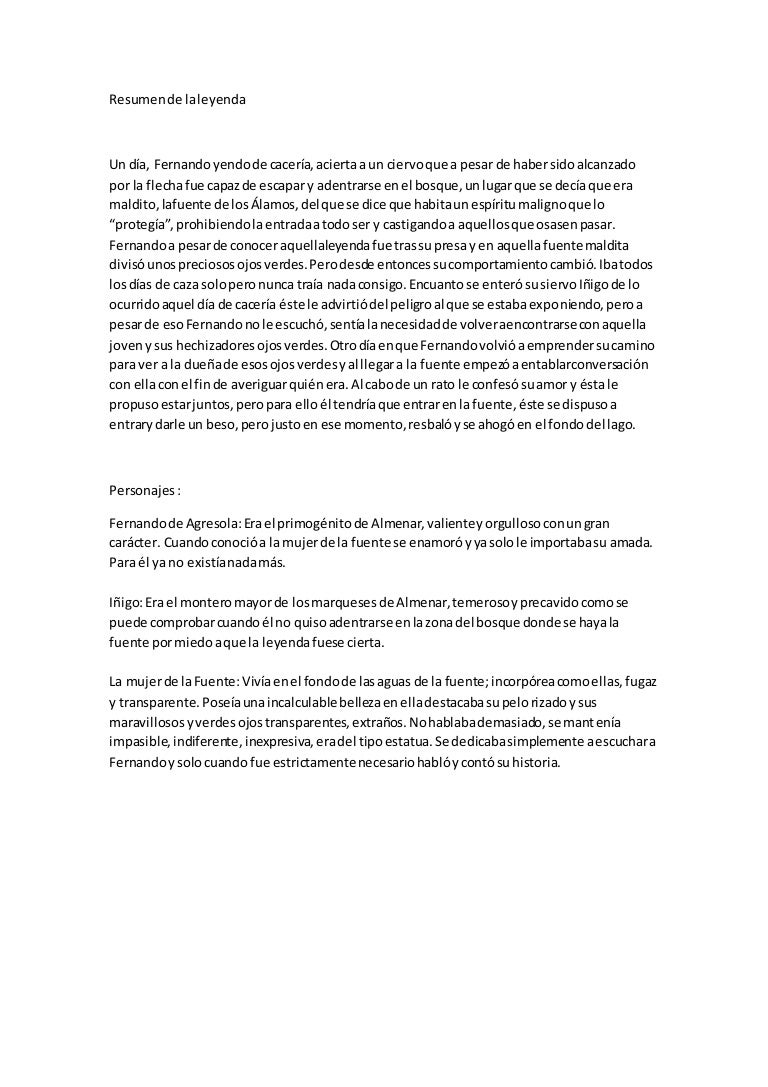 Resumen de la leyenda

Un día, Fernando yendo de cacería, acierta a un ciervo que a pesar de haber sido alcanzado por la flecha fue capaz de escapar y adentrarse en el bosque, un lugar que se decía que era maldito, la fuente de los Álamos, del que se dice que habita un espíritu maligno que lo "protegía", prohibiendo la entrada a todo ser y castigando a aquellos que osasen pasar. Fernando a pesar de conocer aquella leyenda fue tras su presa y en aquella fuente maldita divisó unos preciosos ojos verdes. Pero desde entonces su comportamiento cambió. Iba todos los días de caza solo pero nunca traía nada consigo. En cuanto se enteró su siervo Iñigo de lo ocurrido aquel día de cacería éste le advirtió del peligro al que se estaba exponiendo, pero a pesar de eso Fernando no le escuchó, sentía la necesidad de volver a encontrarse con aquella joven y sus hechizadores ojos verdes. Otro día en que Fernando volvió a emprender su camino para ver a la dueña de esos ojos verdes y al llegar a la fuente empezó a entablar conversación con ella con el fin de averiguar quién era. Al cabo de un rato le confesó su amor y ésta le propuso estar juntos, pero para ello él tendría que entrar en la fuente, éste se dispuso a entrar y darle un beso, pero justo en ese momento, resbaló y se ahogó en el fondo del lago.

Personajes :

Fernando de Agresola: Era el primogénito de Almenar, valiente y orgulloso con un gran carácter. Cuando conoció a la mujer de la fuente se enamoró y ya solo le importaba su amada. Para él ya no existía nada más.

Iñigo: Era el montero mayor de los marqueses de Almenar, temeroso y precavido como se puede comprobar cuando él no quiso adentrarse en la zona del bosque donde se haya la fuente por miedo a que la leyenda fuese cierta.

La mujer de la Fuente: Vivía en el fondo de las aguas de la fuente; incorpórea como ellas, fugaz y transparente. Poseía una incalculable belleza en ella destacaba su pelo rizado y sus maravillosos y verdes ojos transparentes, extraños. No hablaba demasiado, se mantenía impasible, indiferente, inexpresiva, era del tipo estatua. Se dedicaba simplemente a escuchar a Fernando y solo cuando fue estrictamente necesario habló y contó su historia.